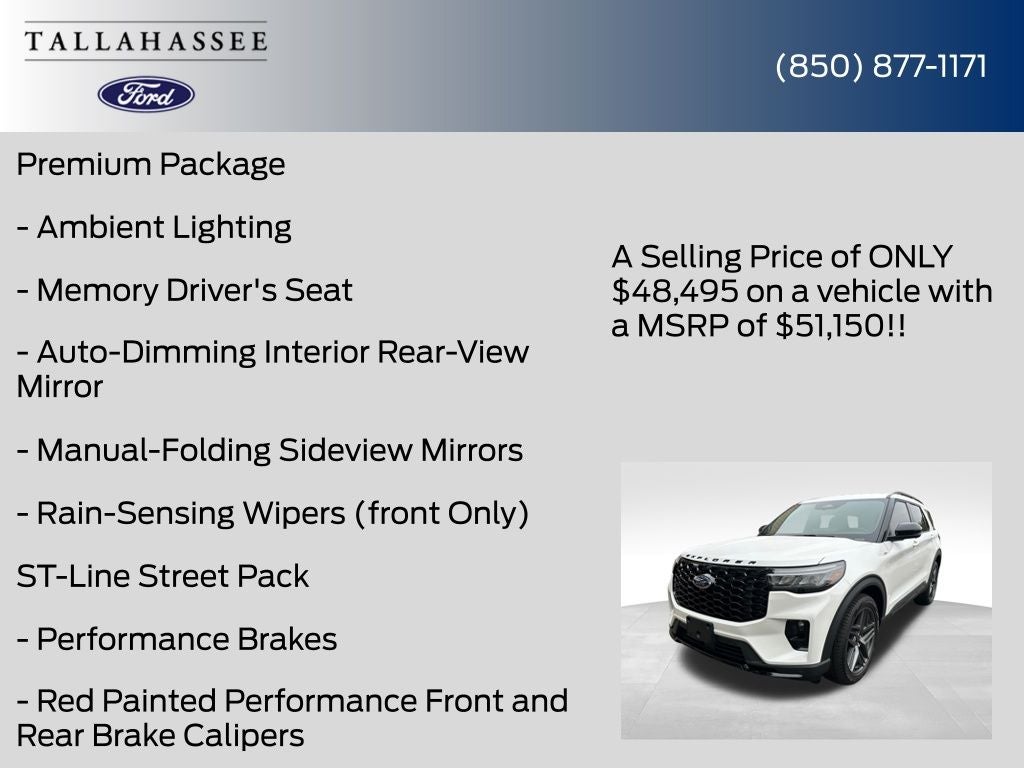 TALLAHASSEE

Ford

(850) 877-1171

Premium Package

- Ambient Lighting

- Memory Driver's Seat

- Auto-Dimming Interior Rear-View Mirror

- Manual-Folding Sideview Mirrors

- Rain-Sensing Wipers (front Only)

ST-Line Street Pack

- Performance Brakes

- Red Painted Performance Front and Rear Brake Calipers

A Selling Price of ONLY $48,495 on a vehicle with a MSRP of $51,150!!